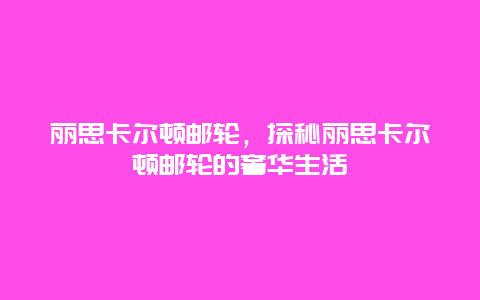 丽思卡尔顿邮轮，探秘丽思卡尔顿邮轮的奢华生活